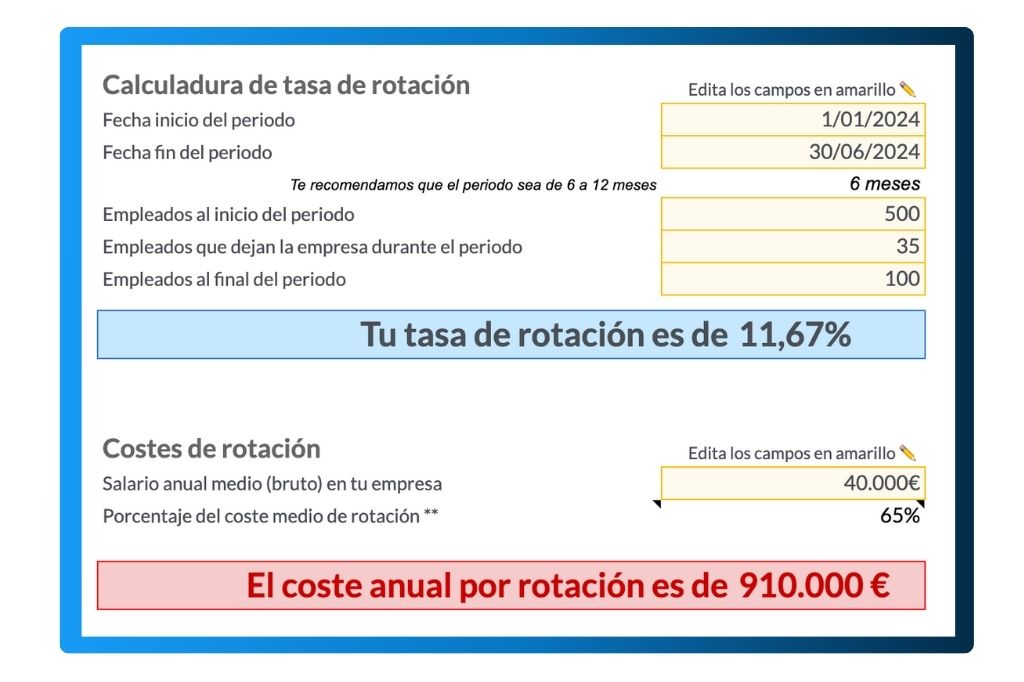 Calculadura de tasa de rotación

Edita los campos en amarillo ✏️

| | |
|---|---|
| Fecha inicio del periodo | 1/01/2024 |
| Fecha fin del periodo | 30/06/2024 |
| Te recomendamos que el periodo sea de 6 a 12 meses | 6 meses |
| Empleados al inicio del periodo | 500 |
| Empleados que dejan la empresa durante el periodo | 35 |
| Empleados al final del periodo | 100 |

Tu tasa de rotación es de 11,67%

Costes de rotación

Edita los campos en amarillo ✏️

| | |
|---|---|
| Salario anual medio (bruto) en tu empresa | 40.000€ |
| Porcentaje del coste medio de rotación ** | 65% |

El coste anual por rotación es de 910.000 €